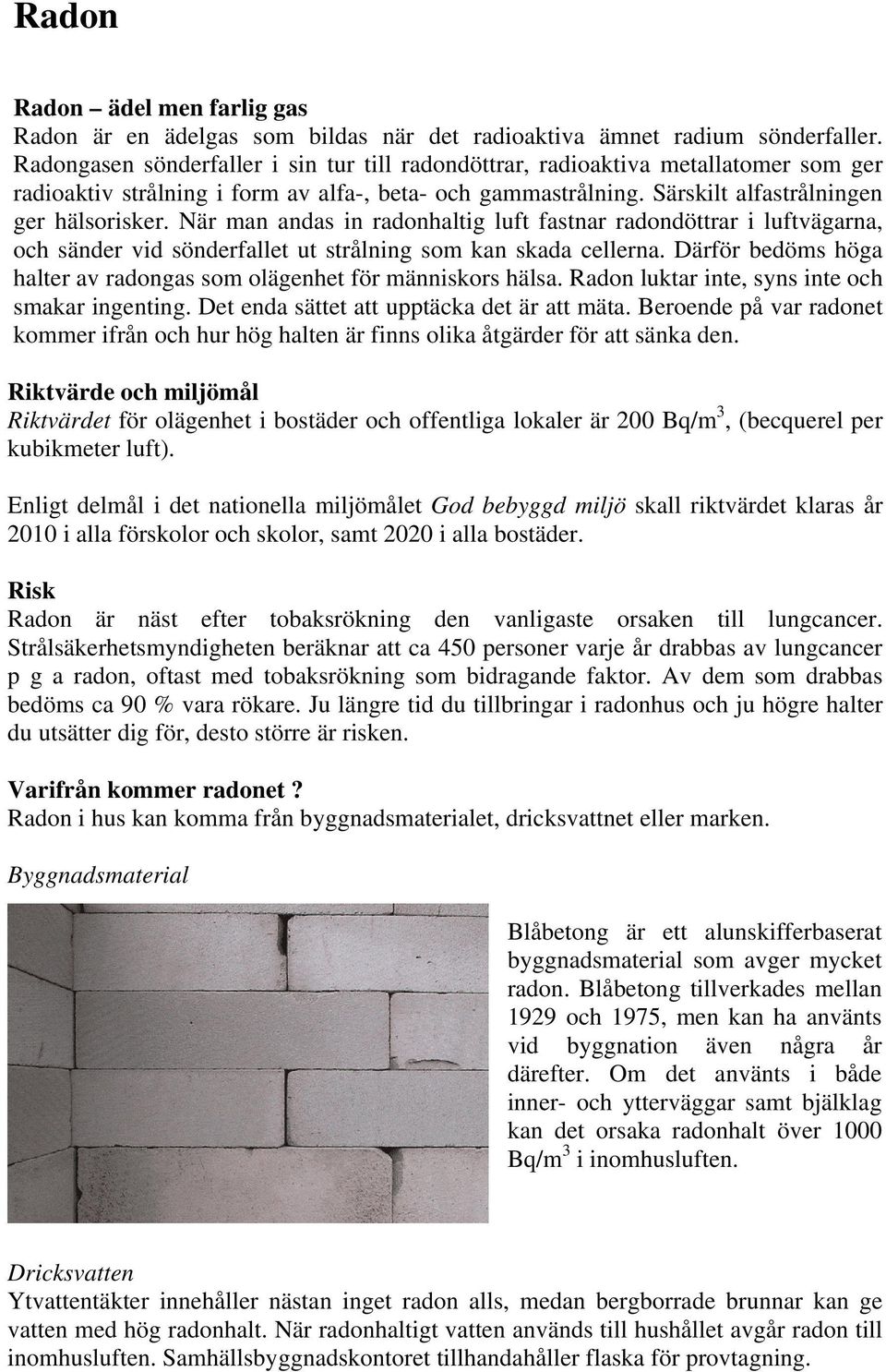 Radon

Radon – ädel men farlig gas
Radon är en ädelgas som bildas när det radioaktiva ämnet radium sönderfaller. Radongasen sönderfaller i sin tur till radondöttrar, radioaktiva metallatomer som ger radioaktiv strålning i form av alfa-, beta- och gammastrålning. Särskilt alfastrålningen ger hälsorisker. När man andas in radonhaltig luft fastnar radondöttrar i luftvägarna, och sänder vid sönderfallet ut strålning som kan skada cellerna. Därför bedöms höga halter av radongas som olägenhet för människors hälsa. Radon luktar inte, syns inte och smakar ingenting. Det enda sättet att upptäcka det är att mäta. Beroende på var radonet kommer ifrån och hur hög halten är finns olika åtgärder för att sänka den.

Riktvärde och miljömål
Riktvärdet för olägenhet i bostäder och offentliga lokaler är 200 Bq/m$^3$, (becquerel per kubikmeter luft).

Enligt delmål i det nationella miljömålet God bebyggd miljö skall riktvärdet klaras år 2010 i alla förskolor och skolor, samt 2020 i alla bostäder.

Risk
Radon är näst efter tobaksrökning den vanligaste orsaken till lungcancer. Strålsäkerhetsmyndigheten beräknar att ca 450 personer varje år drabbas av lungcancer p g a radon, oftast med tobaksrökning som bidragande faktor. Av dem som drabbas bedöms ca 90 % vara rökare. Ju längre tid du tillbringar i radonhus och ju högre halter du utsätter dig för, desto större är risken.

Varifrån kommer radonet ?
Radon i hus kan komma från byggnadsmaterialet, dricksvattnet eller marken.

Byggnadsmaterial

Blåbetong är ett alunskifferbaserat byggnadsmaterial som avger mycket radon. Blåbetong tillverkades mellan 1929 och 1975, men kan ha använts vid byggnation även några år därefter. Om det använts i både inner- och ytterväggar samt bjälklag kan det orsaka radonhalt över 1000 Bq/m$^3$ i inomhusluften.

Dricksvatten
Ytvattentäkter innehåller nästan inget radon alls, medan bergborrade brunnar kan ge vatten med hög radonhalt. När radonhaltigt vatten används till hushållet avgår radon till inomhusluften. Samhällsbyggnadskontoret tillhandahåller flaska för provtagning.